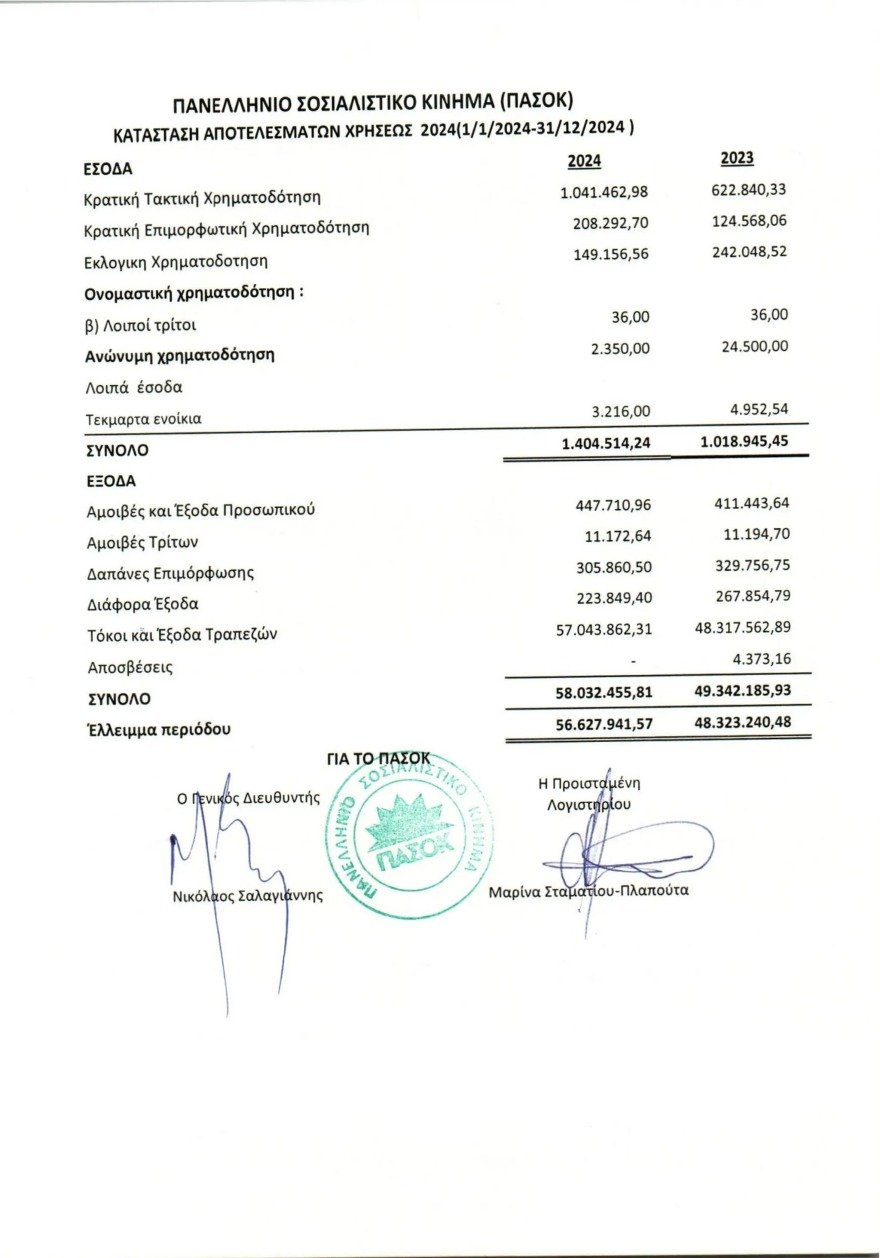 ΠΑΝΕΛΛΗΝΙΟ ΣΟΣΙΑΛΙΣΤΙΚΟ ΚΙΝΗΜΑ (ΠΑΣΟΚ)
ΚΑΤΑΣΤΑΣΗ ΑΠΟΤΕΛΕΣΜΑΤΩΝ ΧΡΗΣΕΩΣ 2024(1/1/2024-31/12/2024 )

| ΕΣΟΔΑ | 2024 | 2023 |
|---|---|---|
| Κρατική Τακτική Χρηματοδότηση | 1.041.462,98 | 622.840,33 |
| Κρατική Επιμορφωτική Χρηματοδότηση | 208.292,70 | 124.568,06 |
| Εκλογικη Χρηματοδοτηση | 149.156,56 | 242.048,52 |
| Ονομαστική χρηματοδότηση : | | |
| β) Λοιποί τρίτοι | 36,00 | 36,00 |
| Ανώνυμη χρηματοδότηση | 2.350,00 | 24.500,00 |
| Λοιπά έσοδα | | |
| Τεκμαρτα ενοίκια | 3.216,00 | 4.952,54 |
| ΣΥΝΟΛΟ | 1.404.514,24 | 1.018.945,45 |
| ΕΞΟΔΑ | | |
| Αμοιβές και Έξοδα Προσωπικού | 447.710,96 | 411.443,64 |
| Αμοιβές Τρίτων | 11.172,64 | 11.194,70 |
| Δαπάνες Επιμόρφωσης | 305.860,50 | 329.756,75 |
| Διάφορα Έξοδα | 223.849,40 | 267.854,79 |
| Τόκοι και Έξοδα Τραπεζών | 57.043.862,31 | 48.317.562,89 |
| Αποσβέσεις | - | 4.373,16 |
| ΣΥΝΟΛΟ | 58.032.455,81 | 49.342.185,93 |
| Έλλειμμα περιόδου | 56.627.941,57 | 48.323.240,48 |

ΓΙΑ ΤΟ ΠΑΣΟΚ

Ο Γενικός Διευθυντής

Νικόλαος Σαλαγιάννης

ΠΑΝΕΛΛΗΝΙΟ ΣΟΣΙΑΛΙΣΤΙΚΟ ΚΙΝΗΜΑ
ΠΑΣΟΚ

Η Προισταμένη
Λογιστηρίου

Μαρίνα Σταματίου-Πλαπούτα